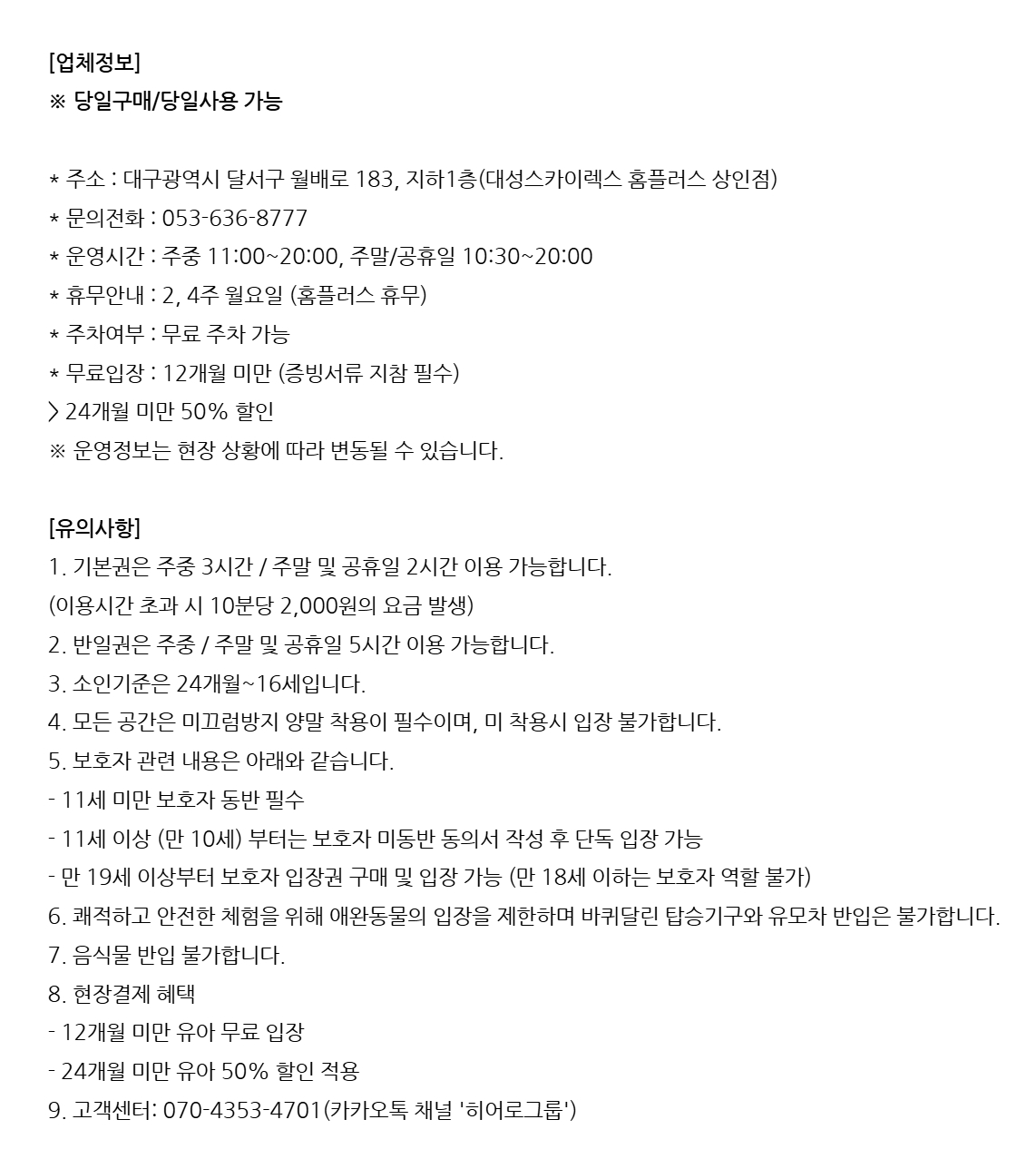 [업체정보]
※ 당일구매/당일사용 가능

* 주소 : 대구광역시 달서구 월배로 183, 지하1층(대성스카이렉스 홈플러스 상인점)
* 문의전화 : 053-636-8777
* 운영시간 : 주중 11:00~20:00, 주말/공휴일 10:30~20:00
* 휴무안내 : 2, 4주 월요일 (홈플러스 휴무)
* 주차여부 : 무료 주차 가능
* 무료입장 : 12개월 미만 (증빙서류 지참 필수)
> 24개월 미만 50% 할인
※ 운영정보는 현장 상황에 따라 변동될 수 있습니다.

[유의사항]
1. 기본권은 주중 3시간 / 주말 및 공휴일 2시간 이용 가능합니다.
(이용시간 초과 시 10분당 2,000원의 요금 발생)
2. 반일권은 주중 / 주말 및 공휴일 5시간 이용 가능합니다.
3. 소인기준은 24개월~16세입니다.
4. 모든 공간은 미끄럼방지 양말 착용이 필수이며, 미 착용시 입장 불가합니다.
5. 보호자 관련 내용은 아래와 같습니다.
- 11세 미만 보호자 동반 필수
- 11세 이상 (만 10세) 부터는 보호자 미동반 동의서 작성 후 단독 입장 가능
- 만 19세 이상부터 보호자 입장권 구매 및 입장 가능 (만 18세 이하는 보호자 역할 불가)
6. 쾌적하고 안전한 체험을 위해 애완동물의 입장을 제한하며 바퀴달린 탑승기구와 유모차 반입은 불가합니다.
7. 음식물 반입 불가합니다.
8. 현장결제 혜택
- 12개월 미만 유아 무료 입장
- 24개월 미만 유아 50% 할인 적용
9. 고객센터: 070-4353-4701(카카오톡 채널 '히어로그룹')